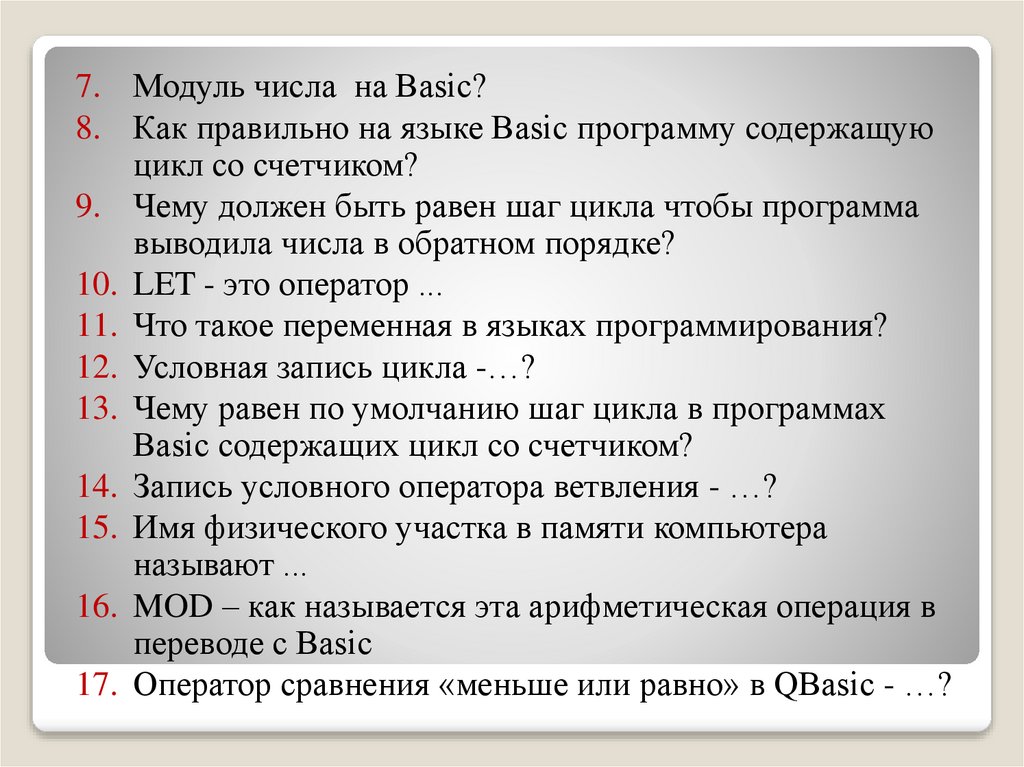 7. Модуль числа на Basic?
8. Как правильно на языке Basic программу содержащую цикл со счетчиком?
9. Чему должен быть равен шаг цикла чтобы программа выводила числа в обратном порядке?
10. LET - это оператор ...
11. Что такое переменная в языках программирования?
12. Условная запись цикла -…?
13. Чему равен по умолчанию шаг цикла в программах Basic содержащих цикл со счетчиком?
14. Запись условного оператора ветвления - …?
15. Имя физического участка в памяти компьютера называют ...
16. MOD – как называется эта арифметическая операция в переводе с Basic
17. Оператор сравнения «меньше или равно» в QBasic - …?